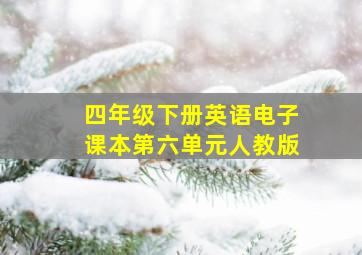 四年级下册英语电子课本第六单元人教版